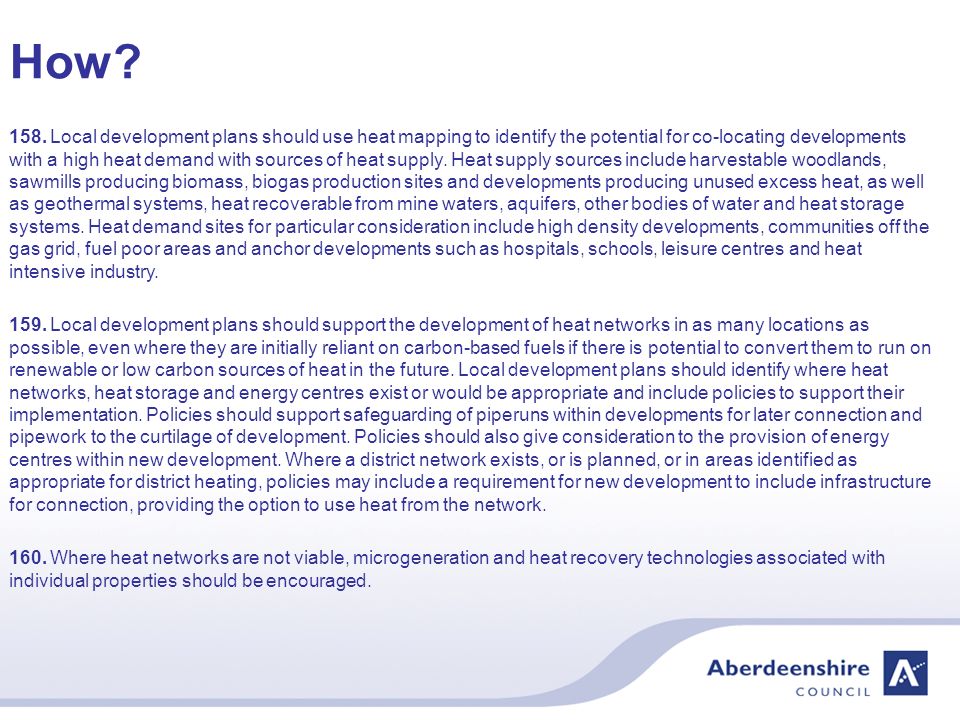 How?

158. Local development plans should use heat mapping to identify the potential for co-locating developments with a high heat demand with sources of heat supply. Heat supply sources include harvestable woodlands, sawmills producing biomass, biogas production sites and developments producing unused excess heat, as well as geothermal systems, heat recoverable from mine waters, aquifers, other bodies of water and heat storage systems. Heat demand sites for particular consideration include high density developments, communities off the gas grid, fuel poor areas and anchor developments such as hospitals, schools, leisure centres and heat intensive industry.

159. Local development plans should support the development of heat networks in as many locations as possible, even where they are initially reliant on carbon-based fuels if there is potential to convert them to run on renewable or low carbon sources of heat in the future. Local development plans should identify where heat networks, heat storage and energy centres exist or would be appropriate and include policies to support their implementation. Policies should support safeguarding of piperuns within developments for later connection and pipework to the curtilage of development. Policies should also give consideration to the provision of energy centres within new development. Where a district network exists, or is planned, or in areas identified as appropriate for district heating, policies may include a requirement for new development to include infrastructure for connection, providing the option to use heat from the network.

160. Where heat networks are not viable, microgeneration and heat recovery technologies associated with individual properties should be encouraged.

Aberdeenshire
COUNCIL